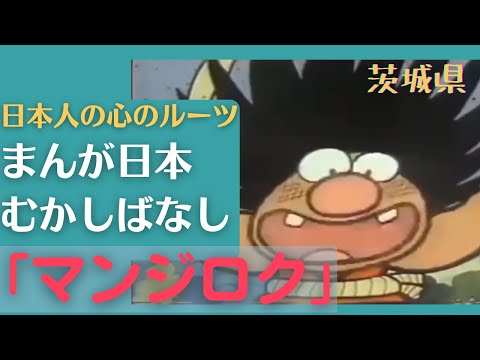 茨城県

日本人の心のルーツ

まんが日本
むかしばなし

「マンジロク」